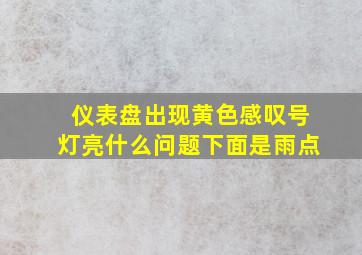 仪表盘出现黄色感叹号灯亮什么问题下面是雨点